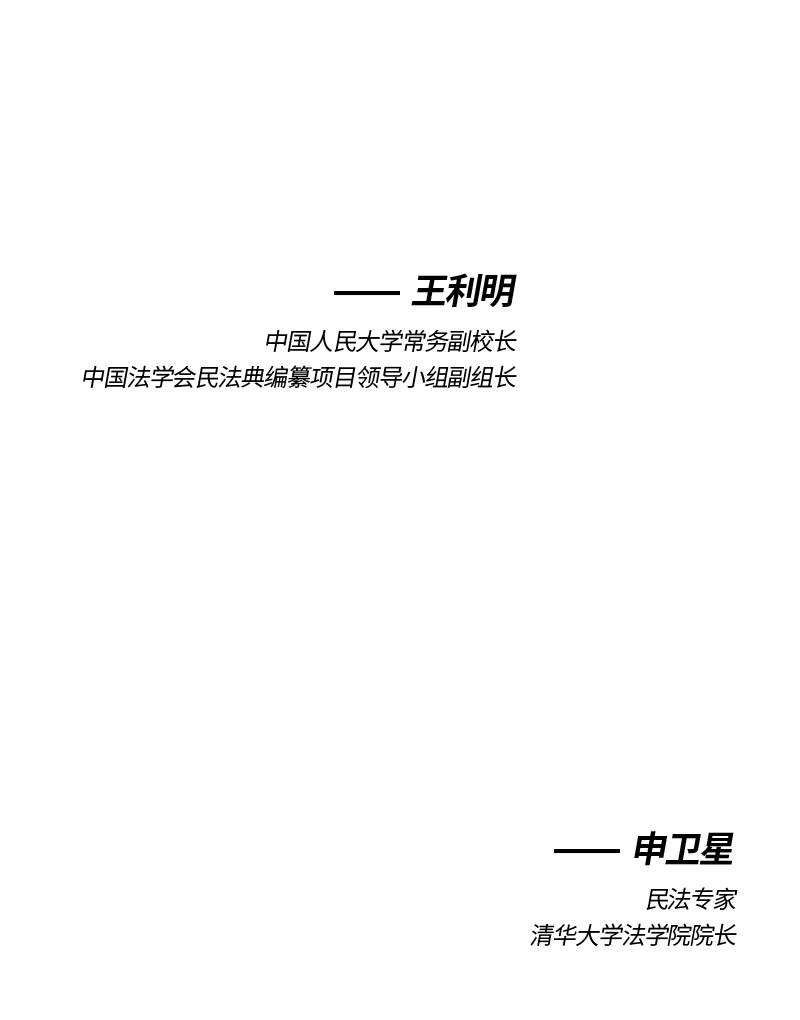 —— 王利明

中国人民大学常务副校长
中国法学会民法典编纂项目领导小组副组长

—— 申卫星

民法专家
清华大学法学院院长